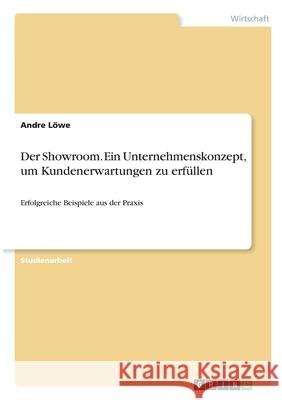 Wirtschaft

Andre Löwe

Der Showroom. Ein Unternehmenskonzept, um Kundenerwartungen zu erfüllen

Erfolgreiche Beispiele aus der Praxis

Studienarbeit

Kraina Książek